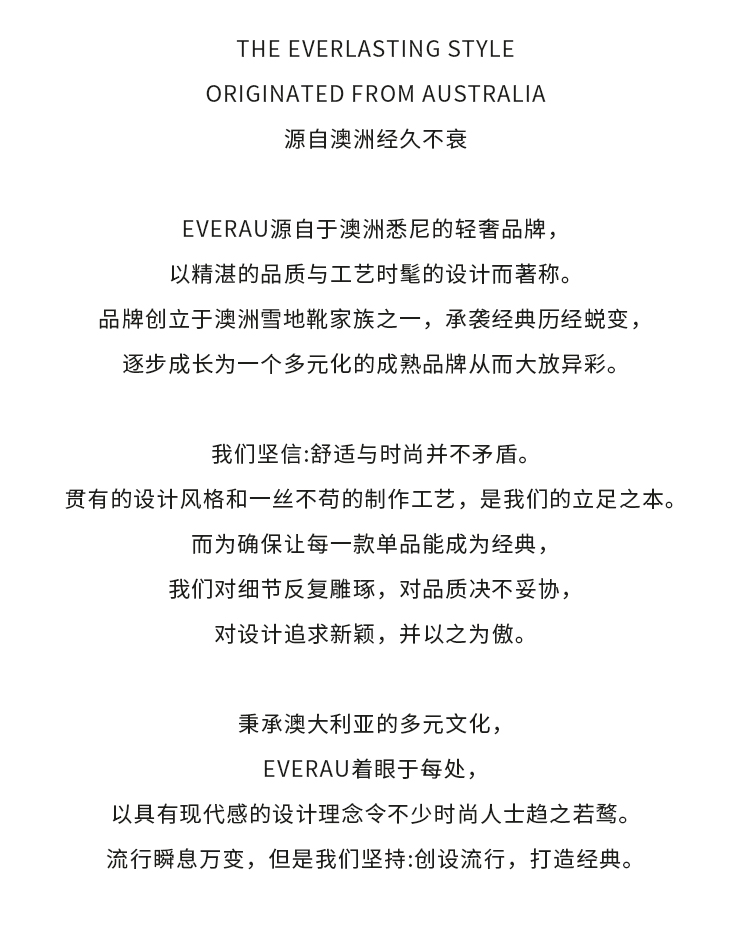 THE EVERLASTING STYLE
ORIGINATED FROM AUSTRALIA
源自澳洲经久不衰

EVERAU源自于澳洲悉尼的轻奢品牌，
以精湛的品质与工艺时髦的设计而著称。
品牌创立于澳洲雪地靴家族之一，承袭经典历经蜕变，
逐步成长为一个多元化的成熟品牌从而大放异彩。

我们坚信:舒适与时尚并不矛盾。
贯有的设计风格和一丝不苟的制作工艺，是我们的立足之本。
而为确保让每一款单品能成为经典，
我们对细节反复雕琢，对品质决不妥协，
对设计追求新颖，并以之为傲。

秉承澳大利亚的多元文化，
EVERAU着眼于每处，
以具有现代感的设计理念令不少时尚人士趋之若鹜。
流行瞬息万变，但是我们坚持:创设流行，打造经典。